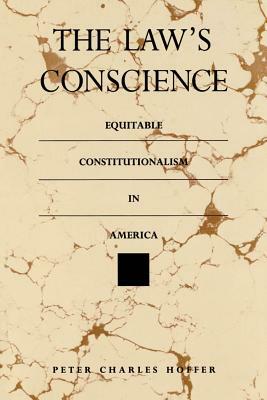 THE LAW'S CONSCIENCE

EQUITABLE

CONSTITUTIONALISM

IN

AMERICA

PETER CHARLES HOFFER